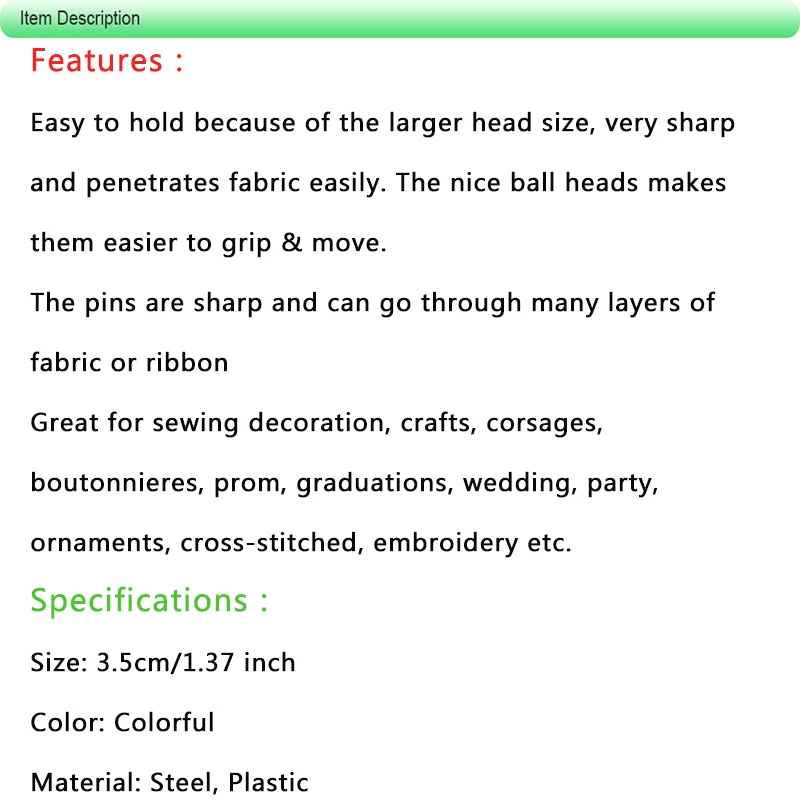 Item Description

Features :

Easy to hold because of the larger head size, very sharp and penetrates fabric easily. The nice ball heads makes them easier to grip & move.

The pins are sharp and can go through many layers of fabric or ribbon

Great for sewing decoration, crafts, corsages, boutonnieres, prom, graduations, wedding, party, ornaments, cross-stitched, embroidery etc.

Specifications :

Size: 3.5cm/1.37 inch

Color: Colorful

Material: Steel, Plastic